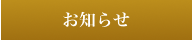 お知らせ